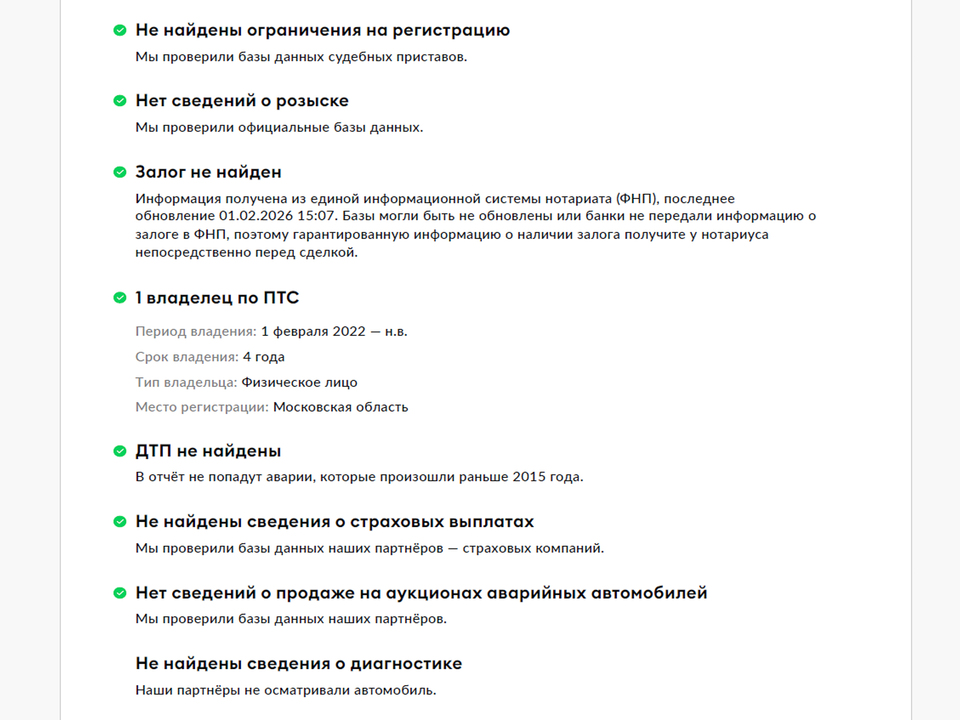 Не найдены ограничения на регистрацию

Мы проверили базы данных судебных приставов.

Нет сведений о розыске

Мы проверили официальные базы данных.

Залог не найден

Информация получена из единой информационной системы нотариата (ФНП), последнее обновление 01.02.2026 15:07. Базы могли быть не обновлены или банки не передали информацию о залоге в ФНП, поэтому гарантированную информацию о наличии залога получите у нотариуса непосредственно перед сделкой.

1 владелец по ПТС

Период владения: 1 февраля 2022 — н.в.

Срок владения: 4 года

Тип владельца: Физическое лицо

Место регистрации: Московская область

ДТП не найдены

В отчёт не попадут аварии, которые произошли раньше 2015 года.

Не найдены сведения о страховых выплатах

Мы проверили базы данных наших партнёров — страховых компаний.

Нет сведений о продаже на аукционах аварийных автомобилей

Мы проверили базы данных наших партнёров.

Не найдены сведения о диагностике

Наши партнёры не осматривали автомобиль.